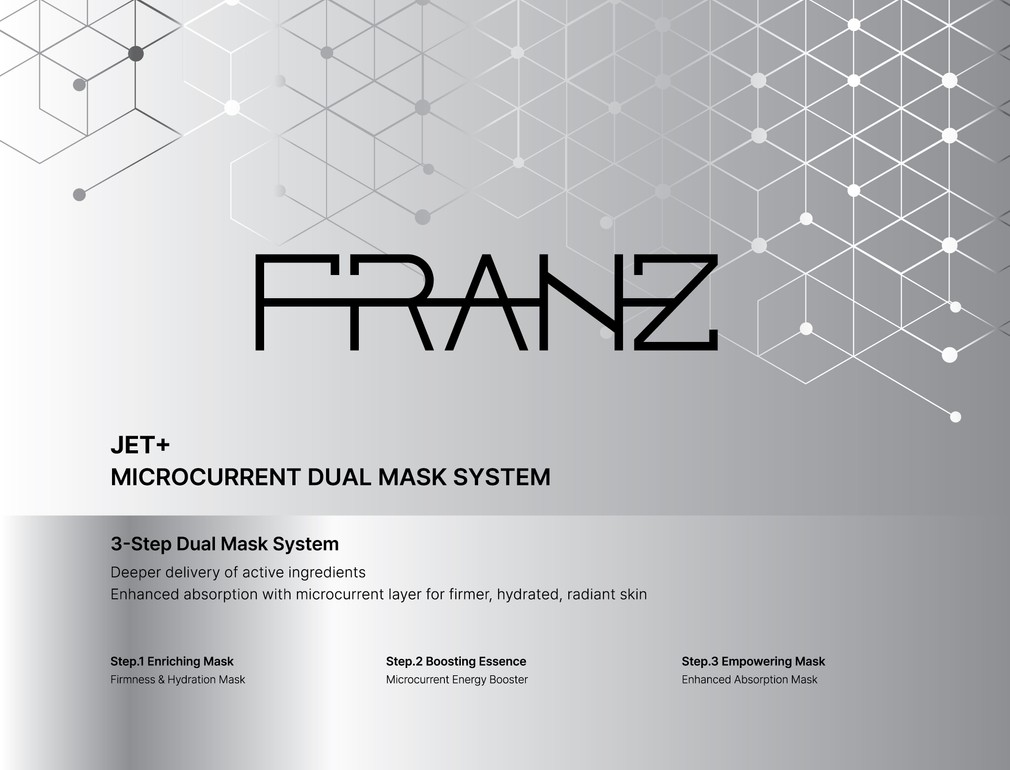 FRANZ

JET+
MICROCURRENT DUAL MASK SYSTEM

3-Step Dual Mask System

Deeper delivery of active ingredients
Enhanced absorption with microcurrent layer for firmer, hydrated, radiant skin

Step.1 Enriching Mask
Firmness & Hydration Mask

Step.2 Boosting Essence
Microcurrent Energy Booster

Step.3 Empowering Mask
Enhanced Absorption Mask